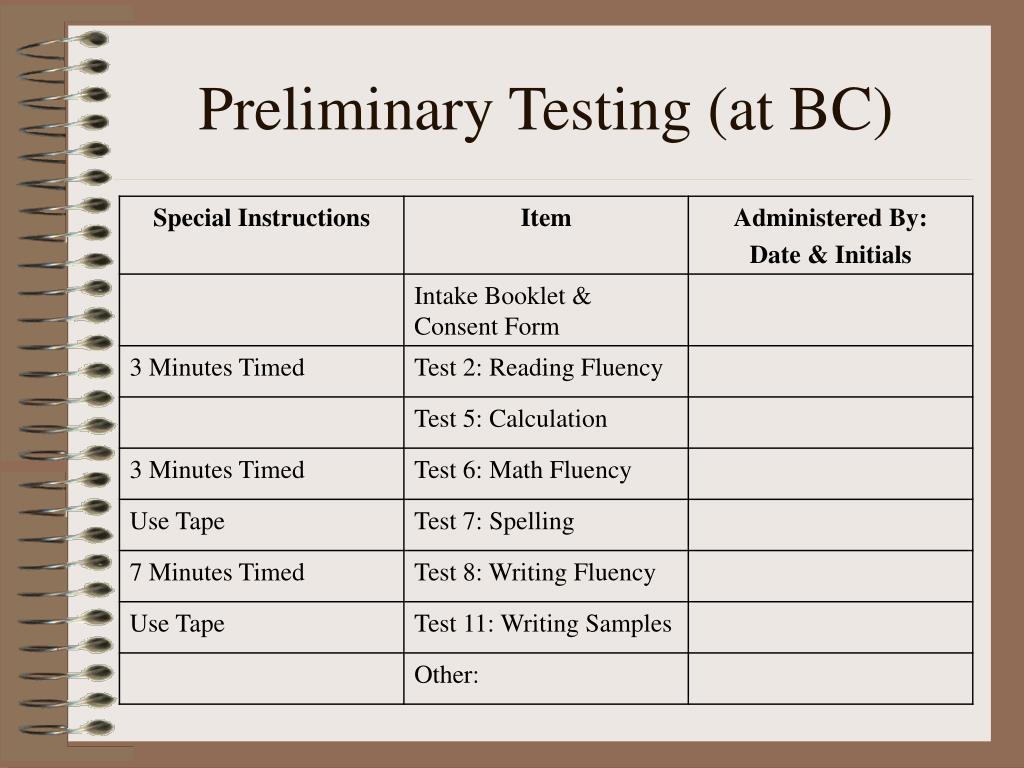 Preliminary Testing (at BC)

| Special Instructions | Item | Administered By: Date & Initials |
|---|---|---|
| | Intake Booklet & Consent Form | |
| 3 Minutes Timed | Test 2: Reading Fluency | |
| | Test 5: Calculation | |
| 3 Minutes Timed | Test 6: Math Fluency | |
| Use Tape | Test 7: Spelling | |
| 7 Minutes Timed | Test 8: Writing Fluency | |
| Use Tape | Test 11: Writing Samples | |
| | Other: | |